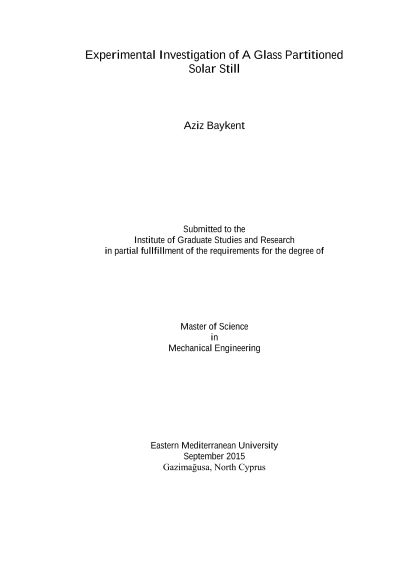 Experimental Investigation of A Glass Partitioned Solar Still

Aziz Baykent

Submitted to the
Institute of Graduate Studies and Research
in partial fullfillment of the requirements for the degree of

Master of Science
in
Mechanical Engineering

Eastern Mediterranean University
September 2015
Gazimağusa, North Cyprus